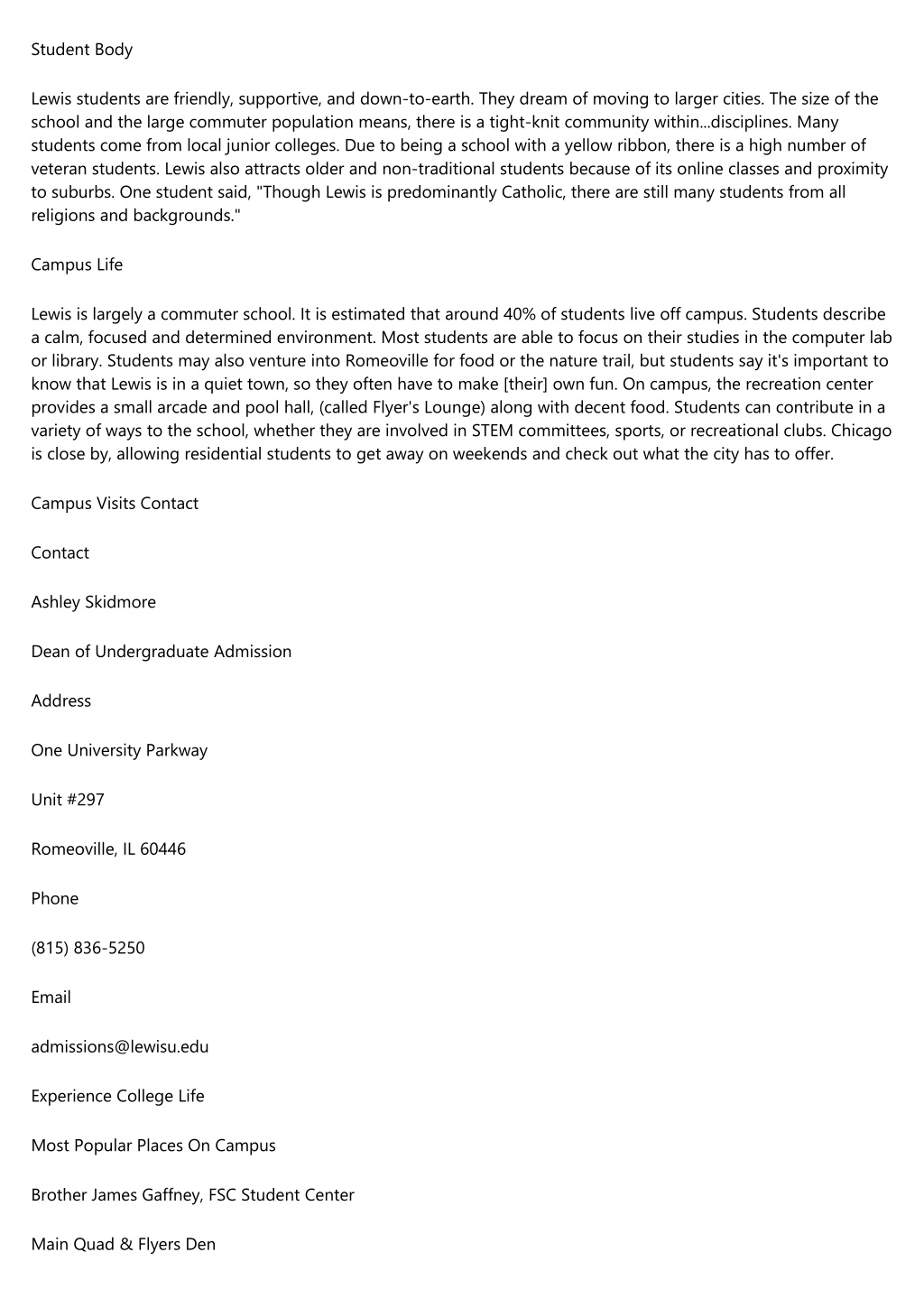 Student Body

Lewis students are friendly, supportive, and down-to-earth. They dream of moving to larger cities. The size of the school and the large commuter population means, there is a tight-knit community within...disciplines. Many students come from local junior colleges. Due to being a school with a yellow ribbon, there is a high number of veteran students. Lewis also attracts older and non-traditional students because of its online classes and proximity to suburbs. One student said, "Though Lewis is predominantly Catholic, there are still many students from all religions and backgrounds."

Campus Life

Lewis is largely a commuter school. It is estimated that around 40% of students live off campus. Students describe a calm, focused and determined environment. Most students are able to focus on their studies in the computer lab or library. Students may also venture into Romeoville for food or the nature trail, but students say it's important to know that Lewis is in a quiet town, so they often have to make [their] own fun. On campus, the recreation center provides a small arcade and pool hall, (called Flyer's Lounge) along with decent food. Students can contribute in a variety of ways to the school, whether they are involved in STEM committees, sports, or recreational clubs. Chicago is close by, allowing residential students to get away on weekends and check out what the city has to offer.

Campus Visits Contact

Contact

Ashley Skidmore

Dean of Undergraduate Admission

Address

One University Parkway

Unit #297

Romeoville, IL 60446

Phone

(815) 836-5250

Email

admissions@lewisu.edu

Experience College Life

Most Popular Places On Campus

Brother James Gaffney, FSC Student Center

Main Quad & Flyers Den